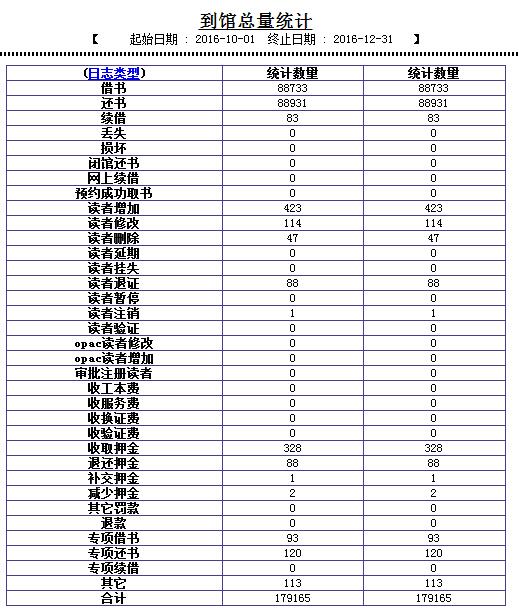 到馆总量统计

【 起始日期 ： 2016-10-01 终止日期 ： 2016-12-31 】

| (日志类型) | 统计数量 | 统计数量 |
|---|---|---|
| 借书 | 88733 | 88733 |
| 还书 | 88931 | 88931 |
| 续借 | 83 | 83 |
| 丢失 | 0 | 0 |
| 损坏 | 0 | 0 |
| 闭馆还书 | 0 | 0 |
| 网上续借 | 0 | 0 |
| 预约成功取书 | 0 | 0 |
| 读者增加 | 423 | 423 |
| 读者修改 | 114 | 114 |
| 读者删除 | 47 | 47 |
| 读者延期 | 0 | 0 |
| 读者挂失 | 0 | 0 |
| 读者退证 | 88 | 88 |
| 读者暂停 | 0 | 0 |
| 读者注销 | 1 | 1 |
| 读者验证 | 0 | 0 |
| opac读者修改 | 0 | 0 |
| opac读者增加 | 0 | 0 |
| 审批注册读者 | 0 | 0 |
| 收工本费 | 0 | 0 |
| 收服务费 | 0 | 0 |
| 收换证费 | 0 | 0 |
| 收验证费 | 0 | 0 |
| 收取押金 | 328 | 328 |
| 退还押金 | 88 | 88 |
| 补交押金 | 1 | 1 |
| 减少押金 | 2 | 2 |
| 其它罚款 | 0 | 0 |
| 退款 | 0 | 0 |
| 专项借书 | 93 | 93 |
| 专项还书 | 120 | 120 |
| 专项续借 | 0 | 0 |
| 其它 | 113 | 113 |
| 合计 | 179165 | 179165 |